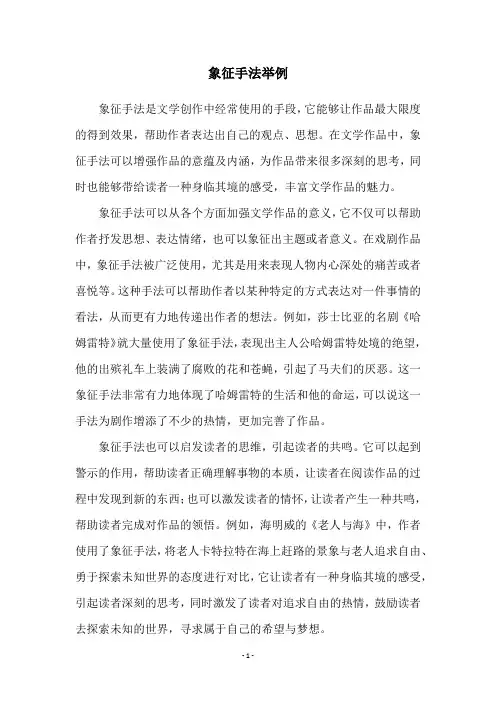 象征手法举例

象征手法是文学创作中经常使用的手段，它能够让作品最大限度的得到效果，帮助作者表达出自己的观点、思想。在文学作品中，象征手法可以增强作品的意蕴及内涵，为作品带来很多深刻的思考，同时也能够带给读者一种身临其境的感受，丰富文学作品的魅力。

象征手法可以从各个方面加强文学作品的意义，它不仅可以帮助作者抒发思想、表达情绪，也可以象征出主题或者意义。在戏剧作品中，象征手法被广泛使用，尤其是用来表现人物内心深处的痛苦或者喜悦等。这种手法可以帮助作者以某种特定的方式表达对一件事情的看法，从而更有力地传递出作者的想法。例如，莎士比亚的名剧《哈姆雷特》就大量使用了象征手法，表现出主人公哈姆雷特处境的绝望，他的出殡礼车上装满了腐败的花和苍蝇，引起了马夫们的厌恶。这一象征手法非常有力地体现了哈姆雷特的生活和他的命运，可以说这一手法为剧作增添了不少的热情，更加完善了作品。

象征手法也可以启发读者的思维，引起读者的共鸣。它可以起到警示的作用，帮助读者正确理解事物的本质，让读者在阅读作品的过程中发现到新的东西；也可以激发读者的情怀，让读者产生一种共鸣，帮助读者完成对作品的领悟。例如，海明威的《老人与海》中，作者使用了象征手法，将老人卡特拉特在海上赶路的景象与老人追求自由、勇于探索未知世界的态度进行对比，它让读者有一种身临其境的感受，引起读者深刻的思考，同时激发了读者对追求自由的热情，鼓励读者去探索未知的世界，寻求属于自己的希望与梦想。

- 1 -